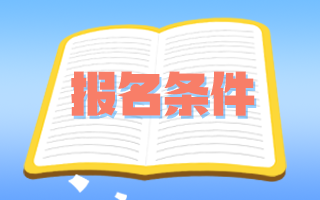 报名条件